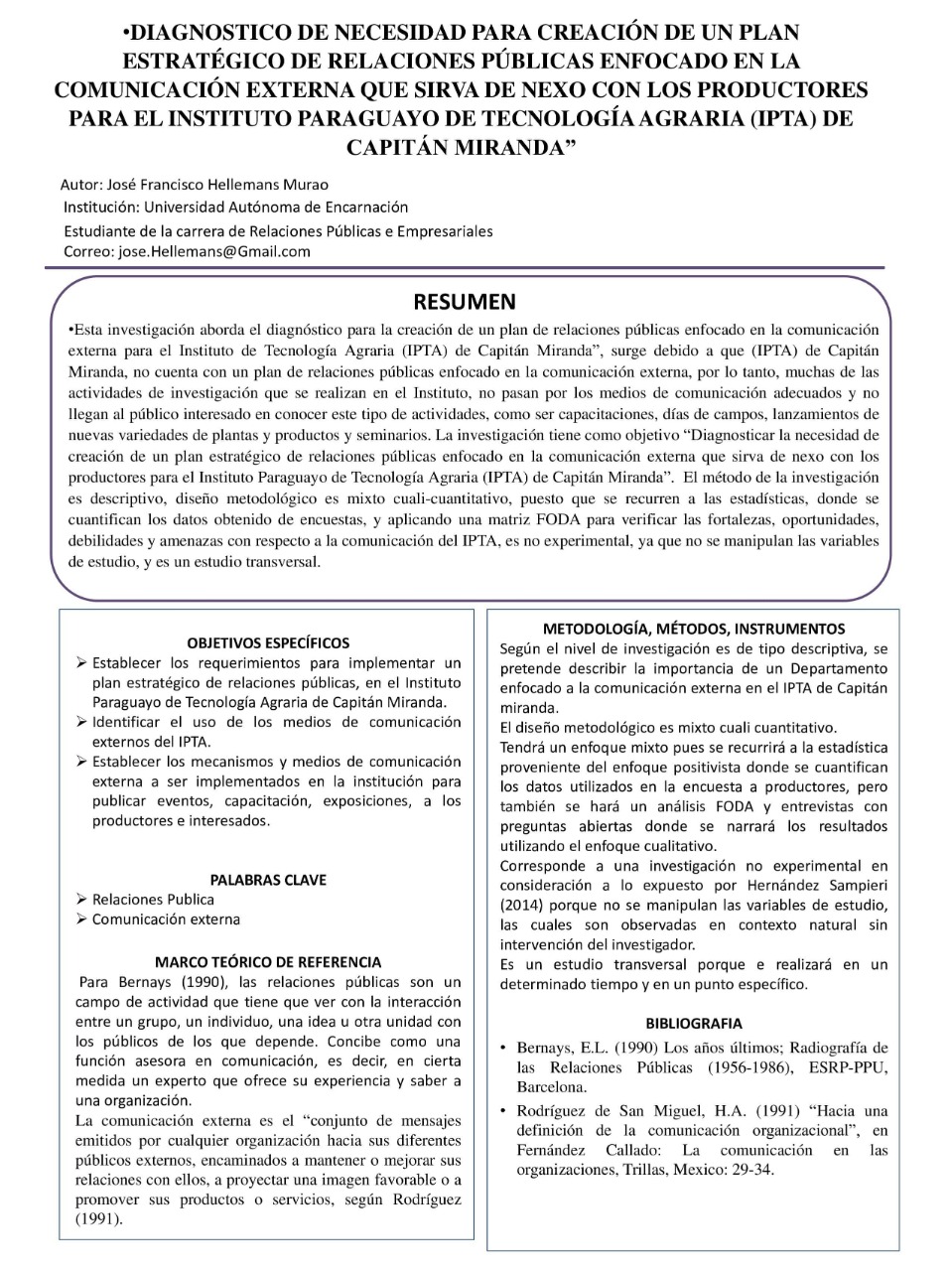 •DIAGNOSTICO DE NECESIDAD PARA CREACIÓN DE UN PLAN ESTRATÉGICO DE RELACIONES PÚBLICAS ENFOCADO EN LA COMUNICACIÓN EXTERNA QUE SIRVA DE NEXO CON LOS PRODUCTORES PARA EL INSTITUTO PARAGUAYO DE TECNOLOGÍA AGRARIA (IPTA) DE CAPITÁN MIRANDA”

Autor: José Francisco Hellemans Murao
Institución: Universidad Autónoma de Encarnación
Estudiante de la carrera de Relaciones Públicas e Empresariales
Correo: jose.Hellemans@Gmail.com

RESUMEN

•Esta investigación aborda el diagnóstico para la creación de un plan de relaciones públicas enfocado en la comunicación externa para el Instituto de Tecnología Agraria (IPTA) de Capitán Miranda”, surge debido a que (IPTA) de Capitán Miranda, no cuenta con un plan de relaciones públicas enfocado en la comunicación externa, por lo tanto, muchas de las actividades de investigación que se realizan en el Instituto, no pasan por los medios de comunicación adecuados y no llegan al público interesado en conocer este tipo de actividades, como ser capacitaciones, días de campos, lanzamientos de nuevas variedades de plantas y productos y seminarios. La investigación tiene como objetivo “Diagnosticar la necesidad de creación de un plan estratégico de relaciones públicas enfocado en la comunicación externa que sirva de nexo con los productores para el Instituto Paraguayo de Tecnología Agraria (IPTA) de Capitán Miranda”. El método de la investigación es descriptivo, diseño metodológico es mixto cuali-cuantitativo, puesto que se recurren a las estadísticas, donde se cuantifican los datos obtenido de encuestas, y aplicando una matriz FODA para verificar las fortalezas, oportunidades, debilidades y amenazas con respecto a la comunicación del IPTA, es no experimental, ya que no se manipulan las variables de estudio, y es un estudio transversal.

OBJETIVOS ESPECÍFICOS
➢ Establecer los requerimientos para implementar un plan estratégico de relaciones públicas, en el Instituto Paraguayo de Tecnología Agraria de Capitán Miranda.
➢ Identificar el uso de los medios de comunicación externos del IPTA.
➢ Establecer los mecanismos y medios de comunicación externa a ser implementados en la institución para publicar eventos, capacitación, exposiciones, a los productores e interesados.

PALABRAS CLAVE
➢ Relaciones Publica
➢ Comunicación externa

MARCO TEÓRICO DE REFERENCIA
Para Bernays (1990), las relaciones públicas son un campo de actividad que tiene que ver con la interacción entre un grupo, un individuo, una idea u otra unidad con los públicos de los que depende. Concibe como una función asesora en comunicación, es decir, en cierta medida un experto que ofrece su experiencia y saber a una organización.
La comunicación externa es el “conjunto de mensajes emitidos por cualquier organización hacia sus diferentes públicos externos, encaminados a mantener o mejorar sus relaciones con ellos, a proyectar una imagen favorable o a promover sus productos o servicios, según Rodríguez (1991).

METODOLOGÍA, MÉTODOS, INSTRUMENTOS
Según el nivel de investigación es de tipo descriptiva, se pretende describir la importancia de un Departamento enfocado a la comunicación externa en el IPTA de Capitán miranda.
El diseño metodológico es mixto cuali cuantitativo.
Tendrá un enfoque mixto pues se recurrirá a la estadística proveniente del enfoque positivista donde se cuantifican los datos utilizados en la encuesta a productores, pero también se hará un análisis FODA y entrevistas con preguntas abiertas donde se narrará los resultados utilizando el enfoque cualitativo.
Corresponde a una investigación no experimental en consideración a lo expuesto por Hernández Sampieri (2014) porque no se manipulan las variables de estudio, las cuales son observadas en contexto natural sin intervención del investigador.
Es un estudio transversal porque e realizará en un determinado tiempo y en un punto específico.

BIBLIOGRAFIA
• Bernays, E.L. (1990) Los años últimos; Radiografía de las Relaciones Públicas (1956-1986), ESRP-PPU, Barcelona.
• Rodríguez de San Miguel, H.A. (1991) “Hacia una definición de la comunicación organizacional”, en Fernández Callado: La comunicación en las organizaciones, Trillas, Mexico: 29-34.